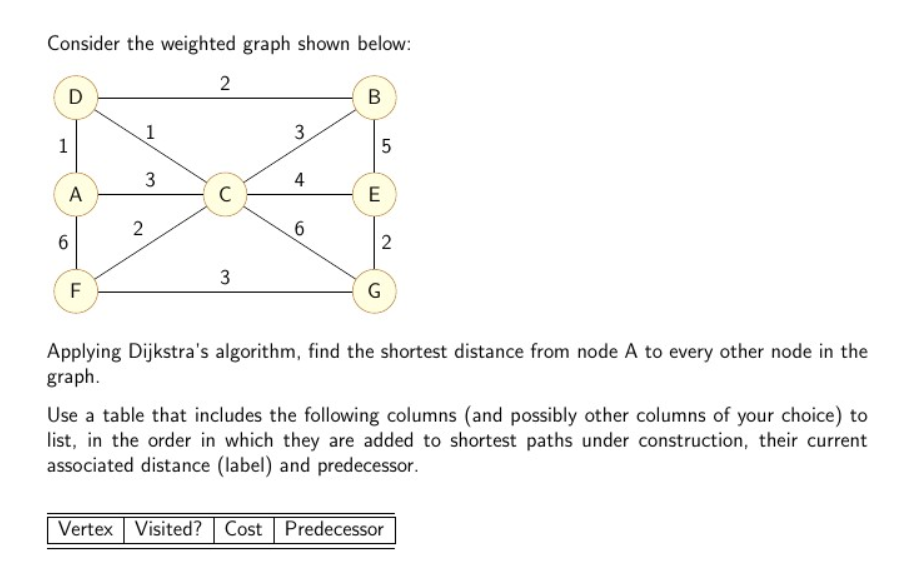 Consider the weighted graph shown below:

D 2 B 1 1 3 5 A 3 C 4 E 6 2 6 2 F 3 G

Applying Dijkstra's algorithm, find the shortest distance from node A to every other node in the graph.

Use a table that includes the following columns (and possibly other columns of your choice) to list, in the order in which they are added to shortest paths under construction, their current associated distance (label) and predecessor.

| Vertex | Visited? | Cost | Predecessor |
|---|---|---|---|